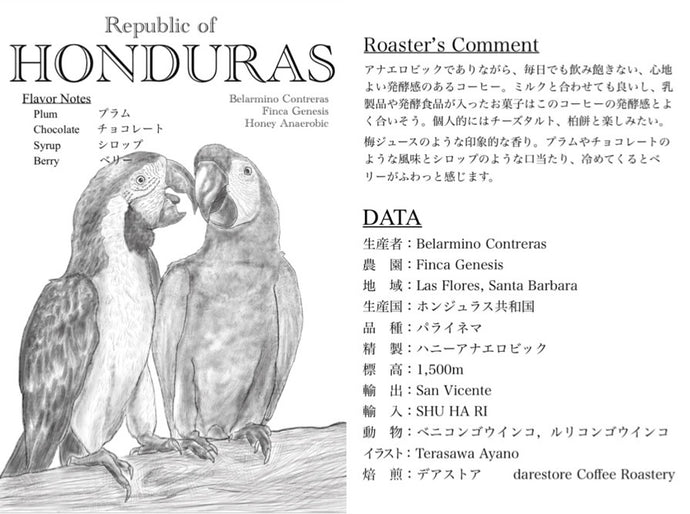 Republic of
HONDURAS

Flavor Notes
Plum プラム
Chocolate チョコレート
Syrup シロップ
Berry ベリー

Belarmino Contreras
Finca Genesis
Honey Anaerobic

Roaster's Comment

アナエロビックでありながら、毎日でも飲み飽きない、心地よい発酵感のあるコーヒー。ミルクと合わせても良いし、乳製品や発酵食品が入ったお菓子はこのコーヒーの発酵感とよく合いそう。個人的にはチーズタルト、柏餅と楽しみたい。

梅ジュースのような印象的な香り。プラムやチョコレートのような風味とシロップのような口当たり、冷めてくるとベリーがふわっと感じます。

DATA
生産者：Belarmino Contreras
農 園：Finca Genesis
地 域：Las Flores, Santa Barbara
生産国：ホンジュラス共和国
品 種：パライネマ
精 製：ハニーアナエロビック
標 高：1,500m
輸 出：San Vicente
輸 入：SHU HA RI
動 物：ベニコンゴウインコ，ルリコンゴウインコ
イラスト：Terasawa Ayano
焙 煎：デアストア darestore Coffee Roastery